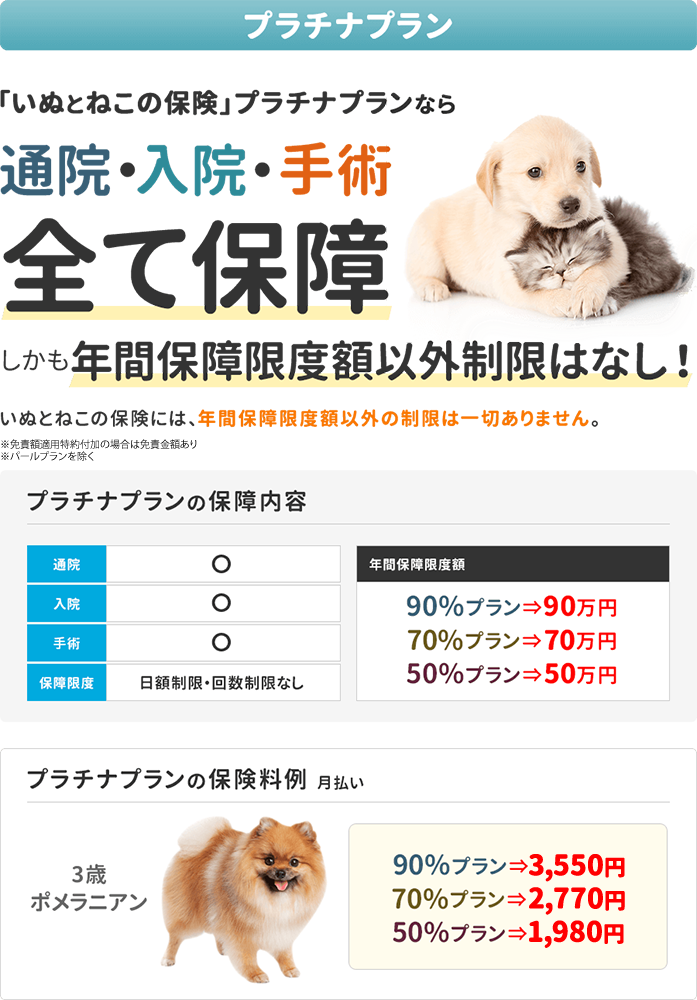 プラチナプラン

「いぬとねこの保険」プラチナプランなら

通院・入院・手術

全て保障

しかも年間保障限度額以外制限はなし！

いぬとねこの保険には、年間保障限度額以外の制限は一切ありません。

※免責額適用特約付加の場合は免責金額あり
※パールプランを除く

プラチナプランの保障内容

| 通院 | ○ |
|---|---|
| 入院 | ○ |
| 手術 | ○ |
| 保障限度 | 日額制限・回数制限なし |

年間保障限度額

90%プラン⇒90万円
70%プラン⇒70万円
50%プラン⇒50万円

プラチナプランの保険料例 月払い

3歳
ポメラニアン

90%プラン⇒3,550円
70%プラン⇒2,770円
50%プラン⇒1,980円